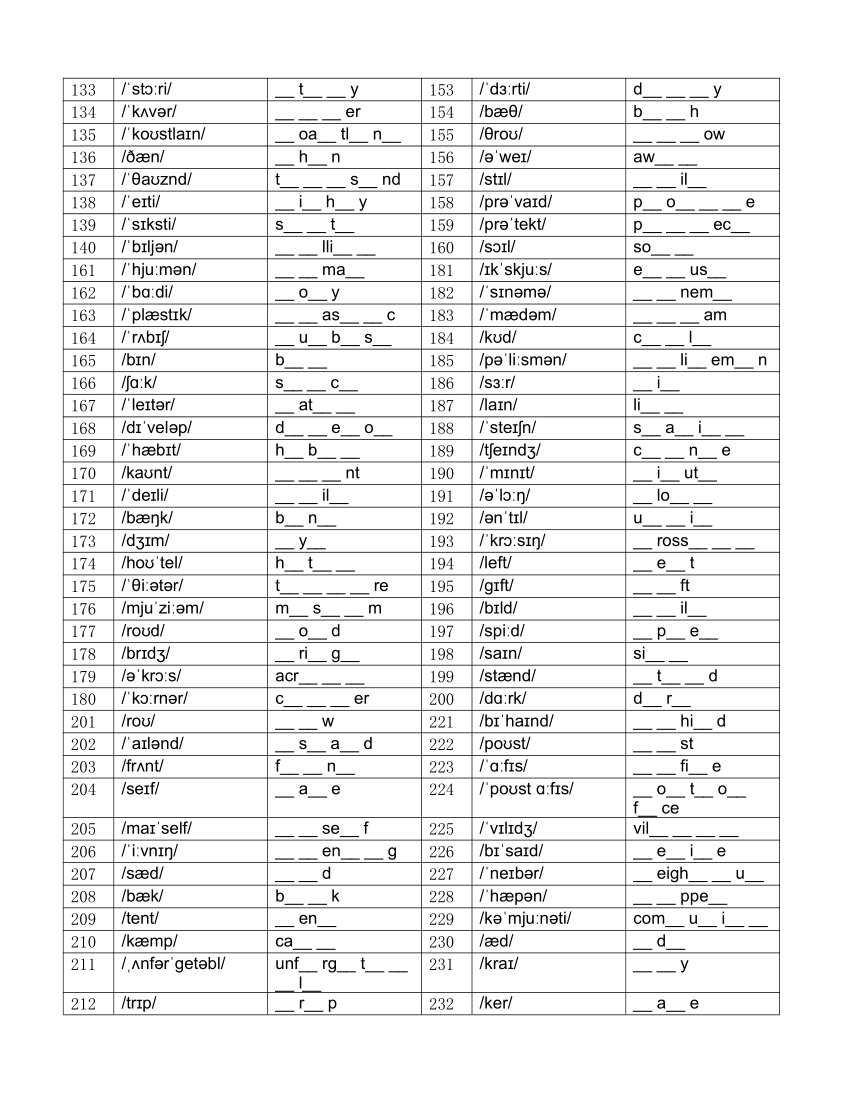 | 133 | /ˈstɔːri/ | __ t__ __ y | 153 | /ˈdɜːrti/ | d__ __ __ y |
|---|---|---|---|---|---|
| 134 | /ˈkʌvər/ | __ __ __ er | 154 | /bæθ/ | b__ __ h |
| 135 | /ˈkoʊstlaɪn/ | __ oa__ tl__ n__ | 155 | /θroʊ/ | __ __ __ ow |
| 136 | /ðæn/ | __ h__ n | 156 | /əˈweɪ/ | aw__ __ |
| 137 | /ˈθaʊznd/ | t__ __ __ s__ nd | 157 | /stɪl/ | __ __ il__ |
| 138 | /ˈeɪti/ | __ i__ h__ y | 158 | /prəˈvaɪd/ | p__ o__ __ __ e |
| 139 | /ˈsɪksti/ | s__ __ t__ | 159 | /prəˈtekt/ | p__ __ __ ec__ |
| 140 | /ˈbɪljən/ | __ __ lli__ __ | 160 | /sɔɪl/ | so__ __ |
| 161 | /ˈhjuːmən/ | __ __ ma__ | 181 | /ɪkˈskjuːs/ | e__ __ us__ |
| 162 | /ˈbɑːdi/ | __ o__ y | 182 | /ˈsɪnəmə/ | __ __ nem__ |
| 163 | /ˈplæstɪk/ | __ __ as__ __ c | 183 | /ˈmædəm/ | __ __ __ am |
| 164 | /ˈrʌbɪʃ/ | __ u__ b__ s__ | 184 | /kʊd/ | c__ __ l__ |
| 165 | /bɪn/ | b__ __ | 185 | /pəˈliːsmən/ | __ __ li__ em__ n |
| 166 | /ʃɑːk/ | s__ __ c__ | 186 | /sɜːr/ | __ i__ |
| 167 | /ˈleɪtər/ | __ at__ __ | 187 | /laɪn/ | li__ __ |
| 168 | /dɪˈveləp/ | d__ __ e__ o__ | 188 | /ˈsteɪʃn/ | s__ a__ i__ __ |
| 169 | /ˈhæbɪt/ | h__ b__ __ | 189 | /tʃeɪndʒ/ | c__ __ n__ e |
| 170 | /kaʊnt/ | __ __ __ nt | 190 | /ˈmɪnɪt/ | __ i__ ut__ |
| 171 | /ˈdeɪli/ | __ __ il__ | 191 | /əˈlɔːŋ/ | __ lo__ __ |
| 172 | /bæŋk/ | b__ n__ | 192 | /ənˈtɪl/ | u__ __ i__ |
| 173 | /dʒɪm/ | __ y__ | 193 | /ˈkrɔːsɪŋ/ | __ ross__ __ __ |
| 174 | /hoʊˈtel/ | h__ t__ __ | 194 | /left/ | __ e__ t |
| 175 | /ˈθiːətər/ | t__ __ __ __ re | 195 | /gɪft/ | __ __ ft |
| 176 | /mjuˈziːəm/ | m__ s__ __ m | 196 | /bɪld/ | __ __ il__ |
| 177 | /roʊd/ | __ o__ d | 197 | /spiːd/ | __ p__ e__ |
| 178 | /brɪdʒ/ | __ ri__ g__ | 198 | /saɪn/ | si__ __ |
| 179 | /əˈkrɔːs/ | acr__ __ __ | 199 | /stænd/ | __ t__ __ d |
| 180 | /ˈkɔːrnər/ | c__ __ __ er | 200 | /dɑːrk/ | d__ r__ |
| 201 | /roʊ/ | __ __ w | 221 | /bɪˈhaɪnd/ | __ __ hi__ d |
| 202 | /ˈaɪlənd/ | __ s__ a__ d | 222 | /poʊst/ | __ __ st |
| 203 | /frʌnt/ | f__ __ n__ | 223 | /ˈɑːfɪs/ | __ __ fi__ e |
| 204 | /seɪf/ | __ a__ e | 224 | /ˈpoʊst ɑːfɪs/ | __ o__ t__ o__ f__ ce |
| 205 | /maɪˈself/ | __ __ se__ f | 225 | /ˈvɪlɪdʒ/ | vil__ __ __ __ |
| 206 | /ˈiːvnɪŋ/ | __ __ en__ __ g | 226 | /bɪˈsaɪd/ | __ e__ i__ e |
| 207 | /sæd/ | __ __ d | 227 | /ˈneɪbər/ | __ eigh__ __ u__ |
| 208 | /bæk/ | b__ __ k | 228 | /ˈhæpən/ | __ __ ppe__ |
| 209 | /tent/ | __ en__ | 229 | /kəˈmjuːnəti/ | com__ u__ i__ __ |
| 210 | /kæmp/ | ca__ __ | 230 | /æd/ | __ d__ |
| 211 | /ˌʌnfərˈgetəbl/ | unf__ rg__ t__ __ __ l__ | 231 | /kraɪ/ | __ __ y |
| 212 | /trɪp/ | __ r__ p | 232 | /ker/ | __ a__ e |